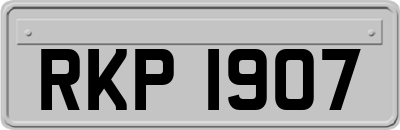 RKP 1907